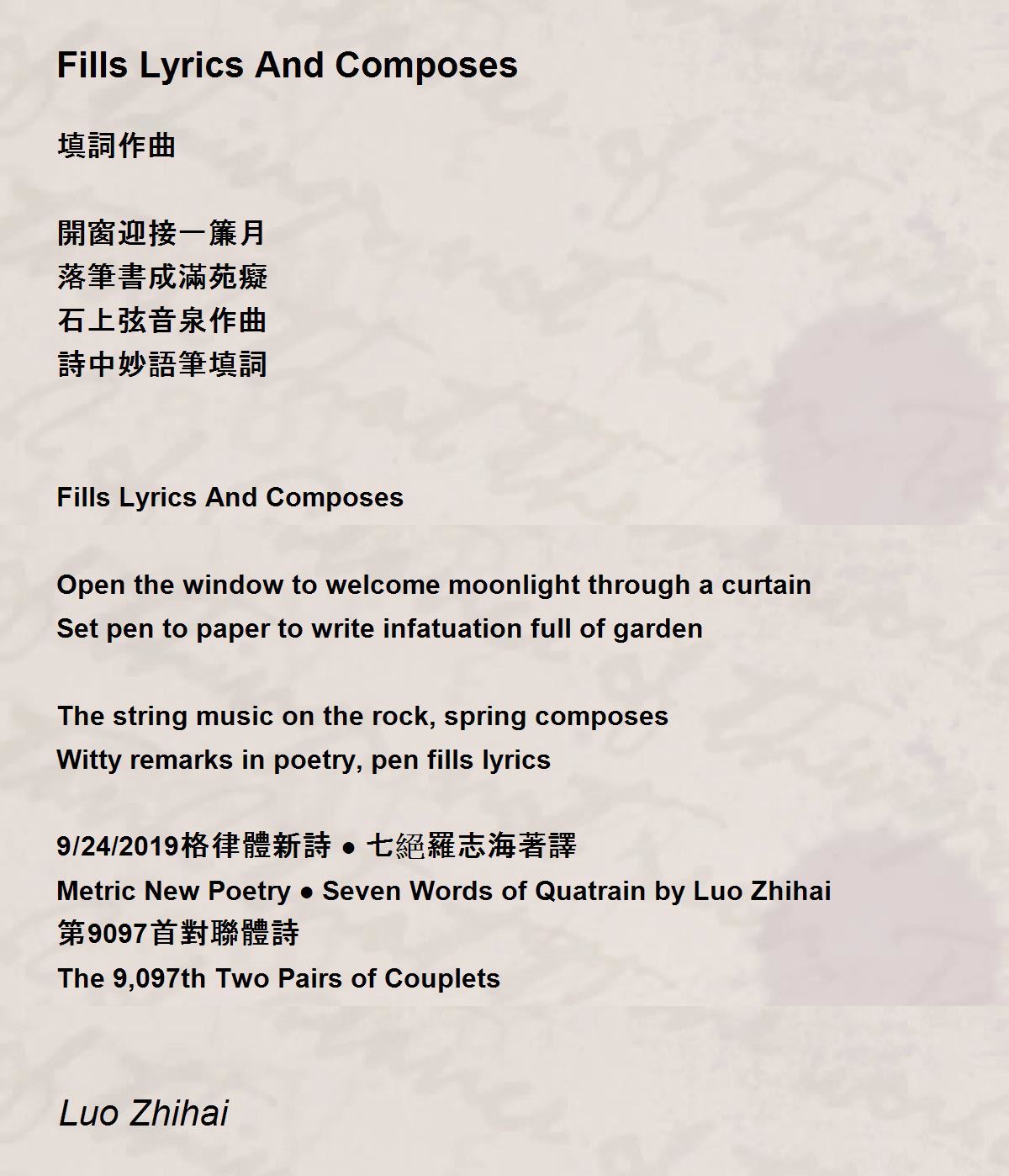 Fills Lyrics And Composes

填詞作曲

開窗迎接一簾月
落筆書成滿苑癡
石上弦音泉作曲
詩中妙語筆填詞

Fills Lyrics And Composes

Open the window to welcome moonlight through a curtain
Set pen to paper to write infatuation full of garden

The string music on the rock, spring composes
Witty remarks in poetry, pen fills lyrics

9/24/2019格律體新詩 ● 七絕羅志海著譯
Metric New Poetry ● Seven Words of Quatrain by Luo Zhihai
第9097首對聯體詩
The 9,097th Two Pairs of Couplets

Luo Zhihai